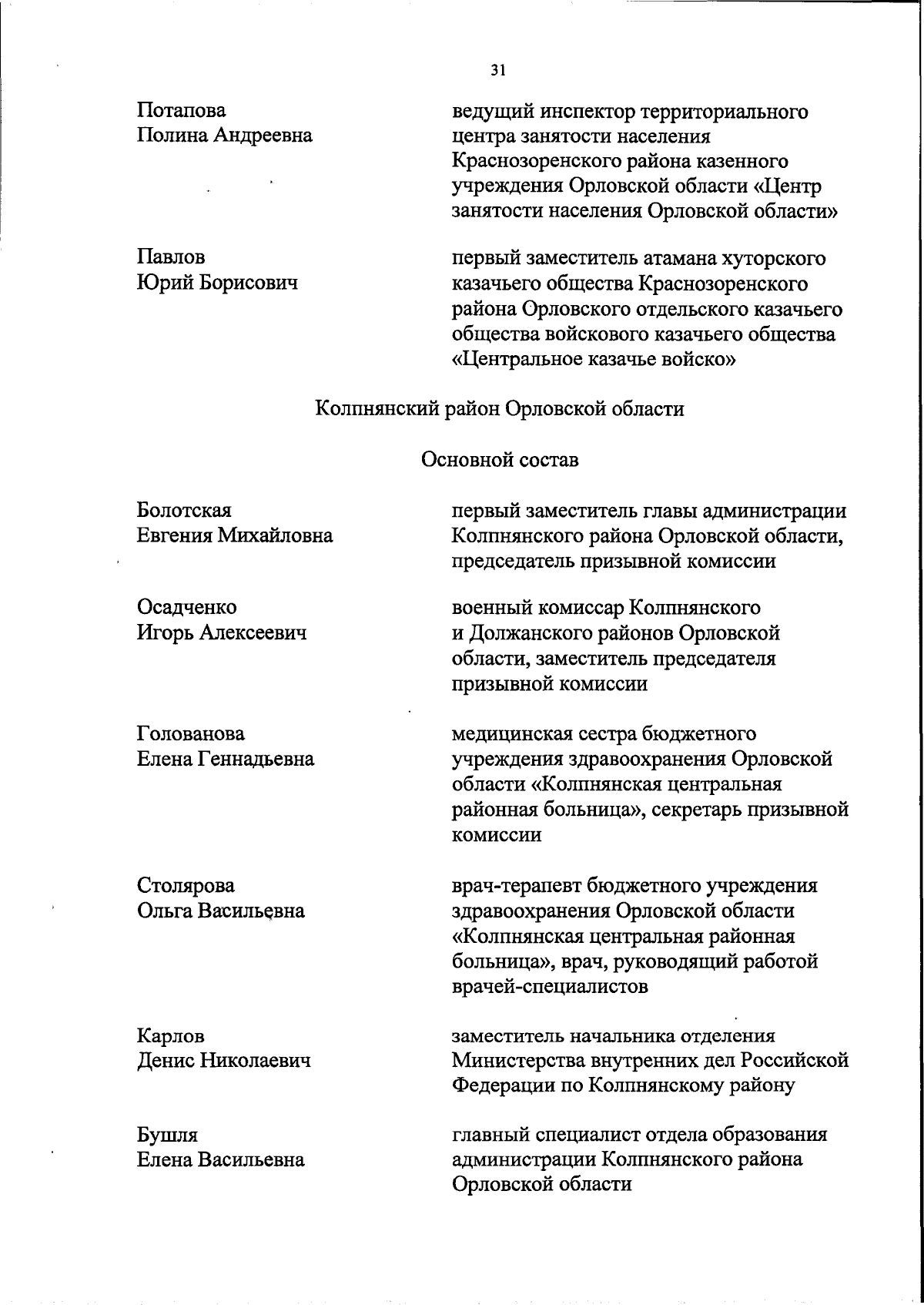 31

Потапова
Полина Андреевна

ведущий инспектор территориального центра занятости населения Краснозоренского района казенного учреждения Орловской области «Центр занятости населения Орловской области»

Павлов
Юрий Борисович

первый заместитель атамана хуторского казачьего общества Краснозоренского района Орловского отдельского казачьего общества войскового казачьего общества «Центральное казачье войско»

Колпнянский район Орловской области

Основной состав

Болотская
Евгения Михайловна

первый заместитель главы администрации Колпнянского района Орловской области, председатель призывной комиссии

Осадченко
Игорь Алексеевич

военный комиссар Колпнянского и Должанского районов Орловской области, заместитель председателя призывной комиссии

Голованова
Елена Геннадьевна

медицинская сестра бюджетного учреждения здравоохранения Орловской области «Колпнянская центральная районная больница», секретарь призывной комиссии

Столярова
Ольга Васильевна

врач-терапевт бюджетного учреждения здравоохранения Орловской области «Колпнянская центральная районная больница», врач, руководящий работой врачей-специалистов

Карлов
Денис Николаевич

заместитель начальника отделения Министерства внутренних дел Российской Федерации по Колпнянскому району

Бушля
Елена Васильевна

главный специалист отдела образования администрации Колпнянского района Орловской области